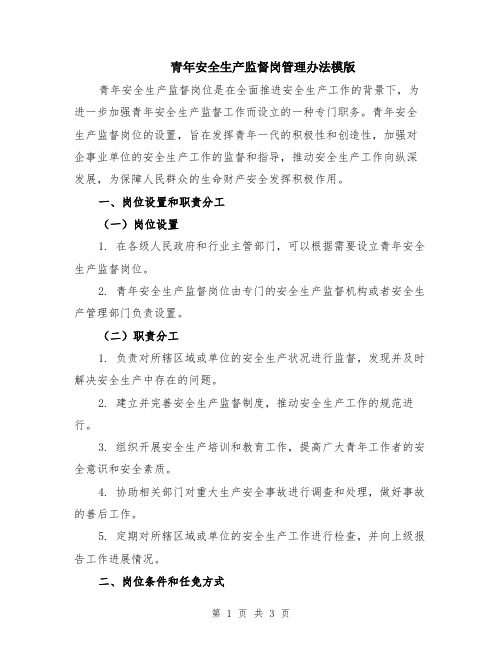 青年安全生产监督岗管理办法模版

青年安全生产监督岗位是在全面推进安全生产工作的背景下，为进一步加强青年安全生产监督工作而设立的一种专门职务。青年安全生产监督岗位的设置，旨在发挥青年一代的积极性和创造性，加强对企事业单位的安全生产工作的监督和指导，推动安全生产工作向纵深发展，为保障人民群众的生命财产安全发挥积极作用。

一、岗位设置和职责分工

（一）岗位设置

1. 在各级人民政府和行业主管部门，可以根据需要设立青年安全生产监督岗位。

2. 青年安全生产监督岗位由专门的安全生产监督机构或者安全生产管理部门负责设置。

（二）职责分工

1. 负责对所辖区域或单位的安全生产状况进行监督，发现并及时解决安全生产中存在的问题。

2. 建立并完善安全生产监督制度，推动安全生产工作的规范进行。

3. 组织开展安全生产培训和教育工作，提高广大青年工作者的安全意识和安全素质。

4. 协助相关部门对重大生产安全事故进行调查和处理，做好事故的善后工作。

5. 定期对所辖区域或单位的安全生产工作进行检查，并向上级报告工作进展情况。

二、岗位条件和任免方式

第 1 页 共 3 页